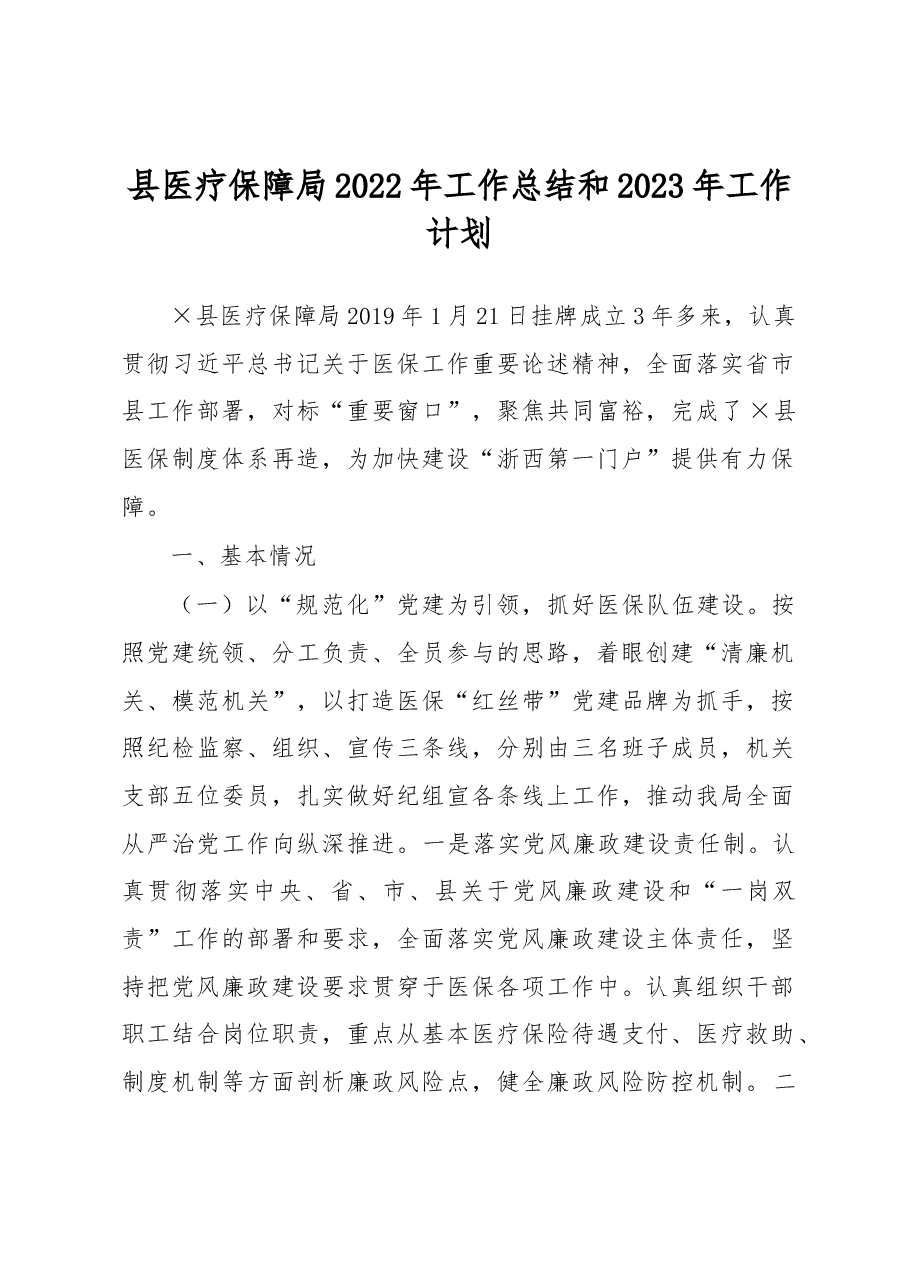 县医疗保障局2022年工作总结和2023年工作计划

×县医疗保障局2019年1月21日挂牌成立3年多来，认真贯彻习近平总书记关于医保工作重要论述精神，全面落实省市县工作部署，对标“重要窗口”，聚焦共同富裕，完成了×县医保制度体系再造，为加快建设“浙西第一门户”提供有力保障。

一、基本情况

（一）以“规范化”党建为引领，抓好医保队伍建设。按照党建统领、分工负责、全员参与的思路，着眼创建“清廉机关、模范机关”，以打造医保“红丝带”党建品牌为抓手，按照纪检监察、组织、宣传三条线，分别由三名班子成员，机关支部五位委员，扎实做好纪组宣各条线上工作，推动我局全面从严治党工作向纵深推进。一是落实党风廉政建设责任制。认真贯彻落实中央、省、市、县关于党风廉政建设和“一岗双责”工作的部署和要求，全面落实党风廉政建设主体责任，坚持把党风廉政建设要求贯穿于医保各项工作中。认真组织干部职工结合岗位职责，重点从基本医疗保险待遇支付、医疗救助、制度机制等方面剖析廉政风险点，健全廉政风险防控机制。二